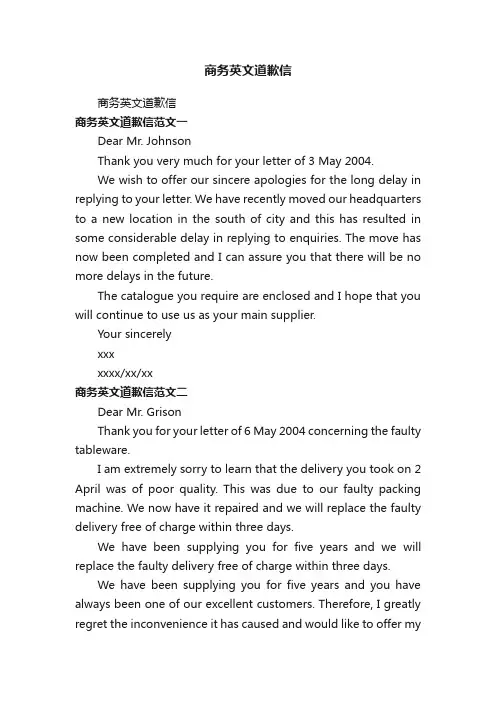 商务英文道歉信

商务英文道歉信

商务英文道歉信范文一

Dear Mr. Johnson

Thank you very much for your letter of 3 May 2004.

We wish to offer our sincere apologies for the long delay in replying to your letter. We have recently moved our headquarters to a new location in the south of city and this has resulted in some considerable delay in replying to enquiries. The move has now been completed and I can assure you that there will be no more delays in the future.

The catalogue you require are enclosed and I hope that you will continue to use us as your main supplier.

Your sincerely

xxx

xxxx/xx/xx

商务英文道歉信范文二

Dear Mr. Grison

Thank you for your letter of 6 May 2004 concerning the faulty tableware.

I am extremely sorry to learn that the delivery you took on 2 April was of poor quality. This was due to our faulty packing machine. We now have it repaired and we will replace the faulty delivery free of charge within three days.

We have been supplying you for five years and we will replace the faulty delivery free of charge within three days.

We have been supplying you for five years and you have always been one of our excellent customers. Therefore, I greatly regret the inconvenience it has caused and would like to offer my